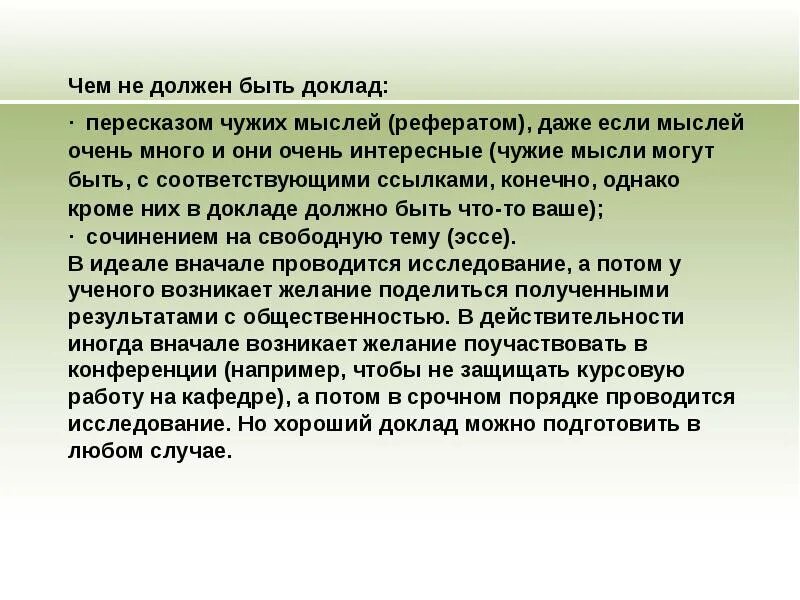 Чем не должен быть доклад:

· пересказом чужих мыслей (рефератом), даже если мыслей очень много и они очень интересные (чужие мысли могут быть, с соответствующими ссылками, конечно, однако кроме них в докладе должно быть что-то ваше);
· сочинением на свободную тему (эссе).
В идеале вначале проводится исследование, а потом у ученого возникает желание поделиться полученными результатами с общественностью. В действительности иногда вначале возникает желание поучаствовать в конференции (например, чтобы не защищать курсовую работу на кафедре), а потом в срочном порядке проводится исследование. Но хороший доклад можно подготовить в любом случае.